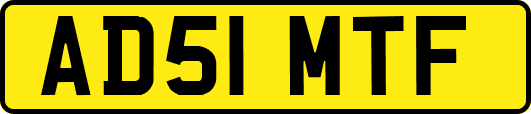 AD51 MTF